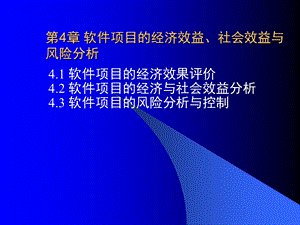 第4章 软件项目的经济效益、社会效益与风险分析

4.1 软件项目的经济效果评价
4.2 软件项目的经济与社会效益分析
4.3 软件项目的风险分析与控制